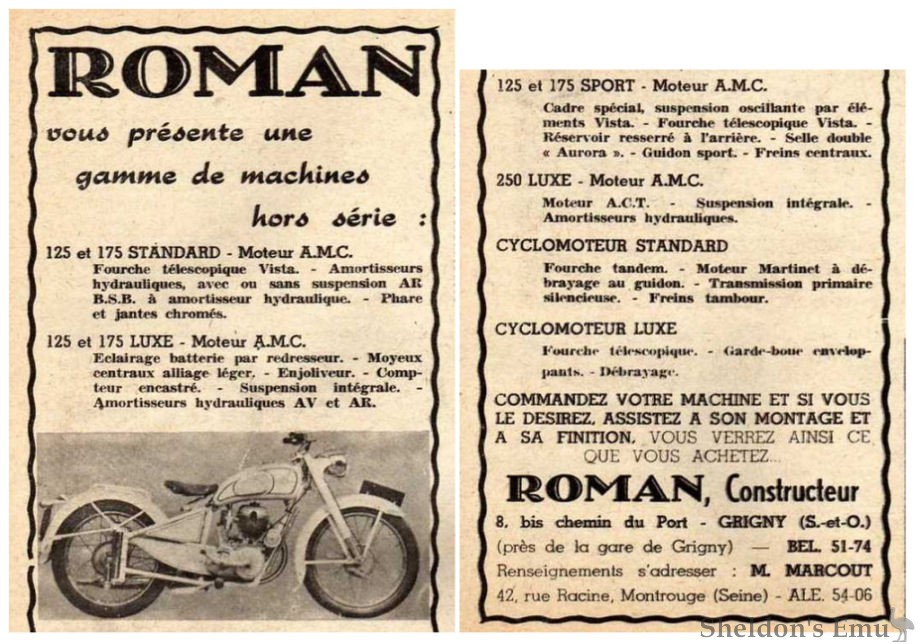 ROMAN

vous présente une gamme de machines hors série :

125 et 175 STANDARD - Moteur A.M.C.
Fourche télescopique Vista. - Amortisseurs hydrauliques, avec ou sans suspension AR B.S.B. à amortisseur hydraulique. - Phare et jantes chromés.

125 et 175 LUXE - Moteur A.M.C.
Eclairage batterie par redresseur. - Moyeux centraux alliage léger. - Enjoliveur. - Compteur encastré. - Suspension intégrale. - Amortisseurs hydrauliques AV et AR.

125 et 175 SPORT - Moteur A.M.C.
Cadre spécial, suspension oscillante par éléments Vista. - Fourche télescopique Vista. - Réservoir resserré à l'arrière. - Selle double « Aurora ». - Guidon sport. - Freins centraux.

250 LUXE - Moteur A.M.C.
Moteur A.C.T. - Suspension intégrale. - Amortisseurs hydrauliques.

CYCLOMOTEUR STANDARD
Fourche tandem. - Moteur Martinet à débrayage au guidon. - Transmission primaire silencieuse. - Freins tambour.

CYCLOMOTEUR LUXE
Fourche télescopique. - Garde-boue enveloppants. - Débrayage.

COMMANDEZ VOTRE MACHINE ET SI VOUS LE DESIREZ, ASSISTEZ A SON MONTAGE ET A SA FINITION. VOUS VERREZ AINSI CE QUE VOUS ACHETEZ...

ROMAN, Constructeur
8, bis chemin du Port - GRIGNY (S.-et-O.)
(près de la gare de Grigny) — BEL. 51-74
Renseignements s'adresser : M. MARCOUT
42, rue Racine, Montrouge (Seine) - ALE. 54-06

Sheldon's Emu